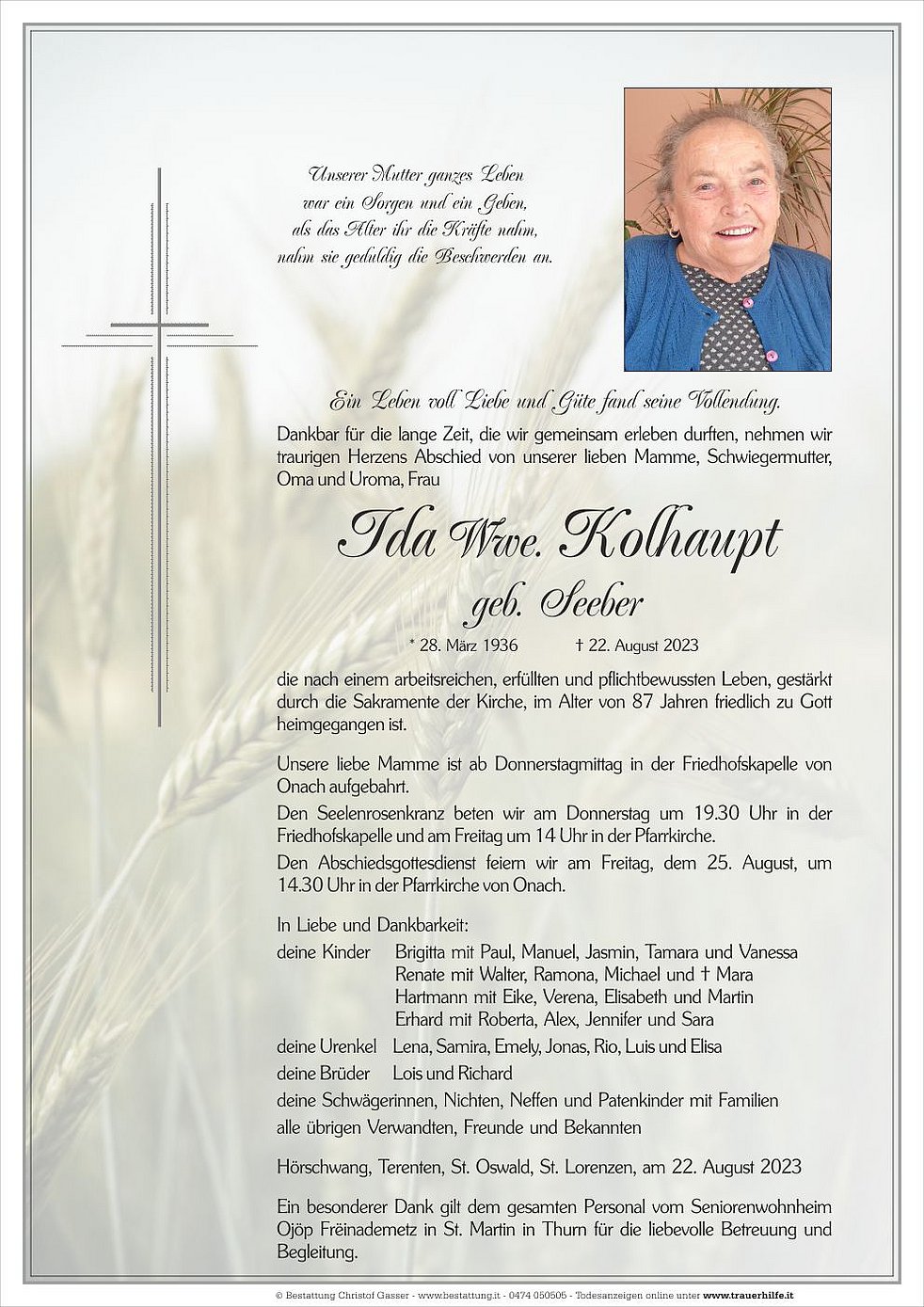 Unserer Mutter ganzes Leben
war ein Sorgen und ein Geben,
als das Alter ihr die Kräfte nahm,
nahm sie geduldig die Beschwerden an.

Ein Leben voll Liebe und Güte fand seine Vollendung.

Dankbar für die lange Zeit, die wir gemeinsam erleben durften, nehmen wir traurigen Herzens Abschied von unserer lieben Mamme, Schwiegermutter, Oma und Uroma, Frau

Ida Wwe. Kolhaupt
geb. Seeber

* 28. März 1936 † 22. August 2023

die nach einem arbeitsreichen, erfüllten und pflichtbewussten Leben, gestärkt durch die Sakramente der Kirche, im Alter von 87 Jahren friedlich zu Gott heimgegangen ist.

Unsere liebe Mamme ist ab Donnerstagmittag in der Friedhofskapelle von Onach aufgebahrt.
Den Seelenrosenkranz beten wir am Donnerstag um 19.30 Uhr in der Friedhofskapelle und am Freitag um 14 Uhr in der Pfarrkirche.
Den Abschiedsgottesdienst feiern wir am Freitag, dem 25. August, um 14.30 Uhr in der Pfarrkirche von Onach.

In Liebe und Dankbarkeit:
deine Kinder Brigitta mit Paul, Manuel, Jasmin, Tamara und Vanessa
Renate mit Walter, Ramona, Michael und † Mara
Hartmann mit Eike, Verena, Elisabeth und Martin
Erhard mit Roberta, Alex, Jennifer und Sara
deine Urenkel Lena, Samira, Emely, Jonas, Rio, Luis und Elisa
deine Brüder Lois und Richard
deine Schwägerinnen, Nichten, Neffen und Patenkinder mit Familien
alle übrigen Verwandten, Freunde und Bekannten

Hörschwang, Terenten, St. Oswald, St. Lorenzen, am 22. August 2023

Ein besonderer Dank gilt dem gesamten Personal vom Seniorenwohnheim Ojöp Freinademetz in St. Martin in Thurn für die liebevolle Betreuung und Begleitung.

© Bestattung Christof Gasser - www.bestattung.it - 0474 050505 - Todesanzeigen online unter www.trauerhilfe.it